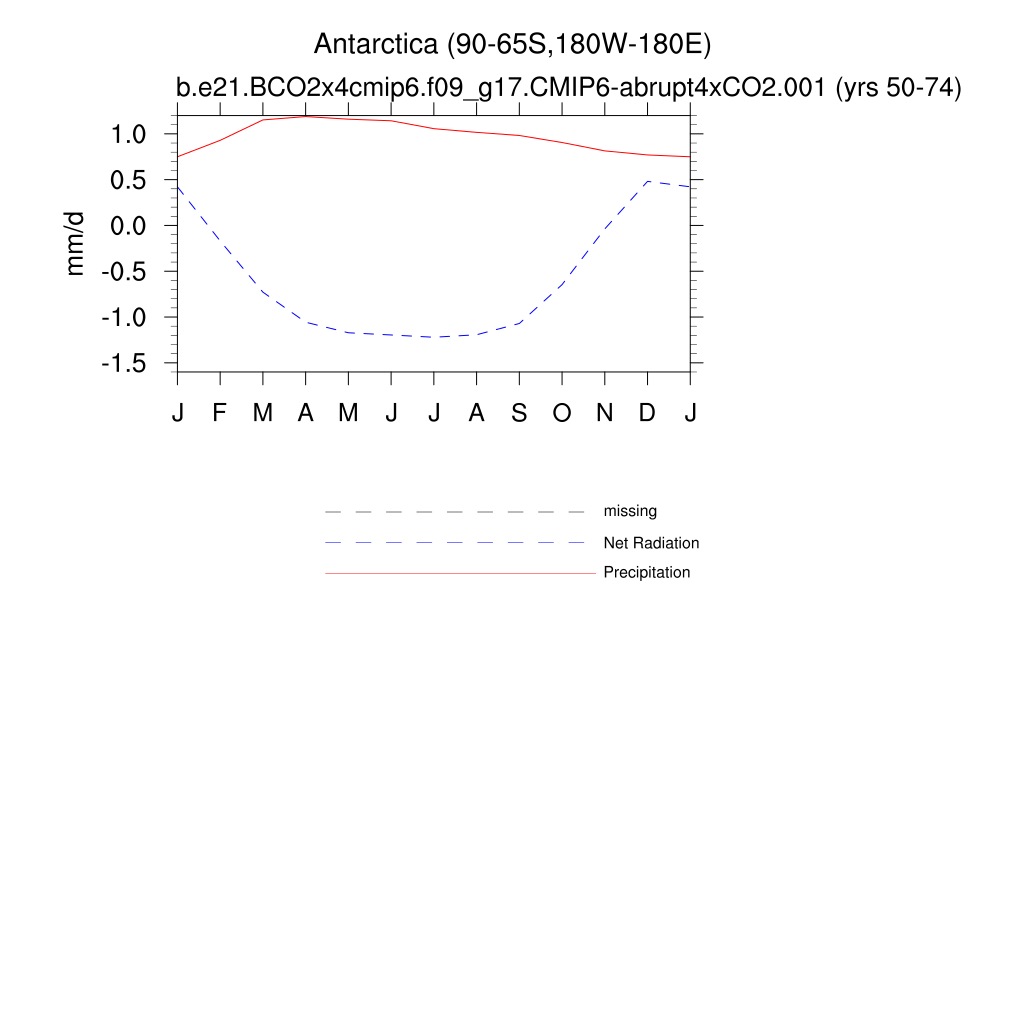 Antarctica (90-65S,180W-180E)
b.e21.BCO2x4cmip6.f09_g17.CMIP6-abrupt4xCO2.001 (yrs 50-74)

mm/d

1.0
0.5
0.0
-0.5
-1.0
-1.5

J F M A M J J A S O N D J

missing
Net Radiation
Precipitation